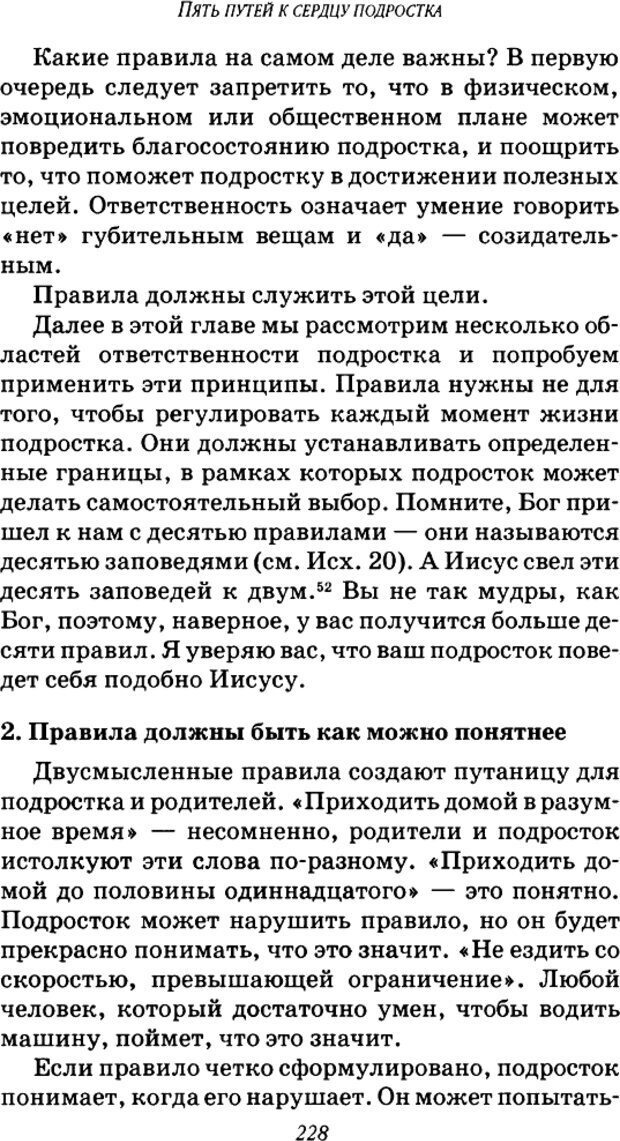 ПЯТЬ ПУТЕЙ К СЕРДЦУ ПОДРОСТКА

Какие правила на самом деле важны? В первую очередь следует запретить то, что в физическом, эмоциональном или общественном плане может повредить благосостоянию подростка, и поощрить то, что поможет подростку в достижении полезных целей. Ответственность означает умение говорить «нет» губительным вещам и «да» — созидательным.

Правила должны служить этой цели.

Далее в этой главе мы рассмотрим несколько областей ответственности подростка и попробуем применить эти принципы. Правила нужны не для того, чтобы регулировать каждый момент жизни подростка. Они должны устанавливать определенные границы, в рамках которых подросток может делать самостоятельный выбор. Помните, Бог пришел к нам с десятью правилами — они называются десятью заповедями (см. Исх. 20). А Иисус свел эти десять заповедей к двум.$^{52}$ Вы не так мудры, как Бог, поэтому, наверное, у вас получится больше десяти правил. Я уверяю вас, что ваш подросток поведет себя подобно Иисусу.

2. Правила должны быть как можно понятнее

Двусмысленные правила создают путаницу для подростка и родителей. «Приходить домой в разумное время» — несомненно, родители и подросток истолкуют эти слова по-разному. «Приходить домой до половины одиннадцатого» — это понятно. Подросток может нарушить правило, но он будет прекрасно понимать, что это значит. «Не ездить со скоростью, превышающей ограничение». Любой человек, который достаточно умен, чтобы водить машину, поймет, что это значит.

Если правило четко сформулировано, подросток понимает, когда его нарушает. Он может попытать-

228